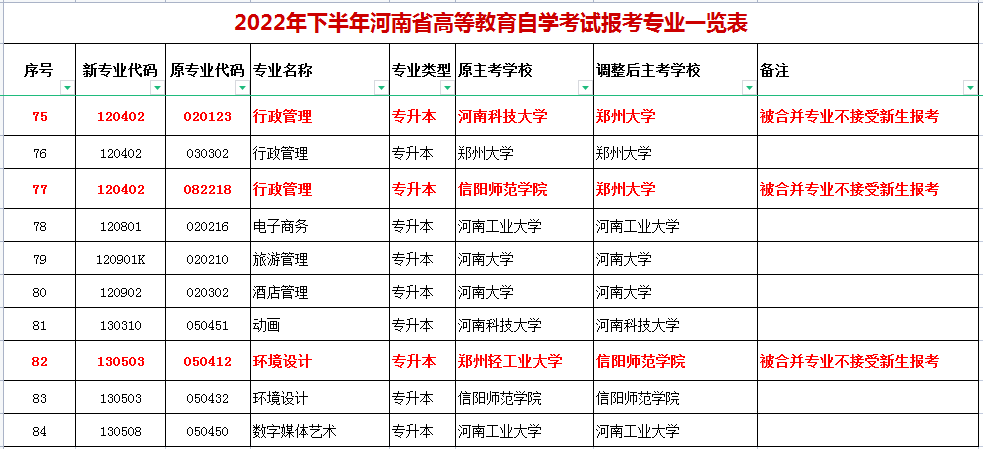 2022年下半年河南省高等教育自学考试报考专业一览表

| 序号 | 新专业代码 | 原专业代码 | 专业名称 | 专业类型 | 原主考学校 | 调整后主考学校 | 备注 |
|---|---|---|---|---|---|---|---|
| 75 | 120402 | 020123 | 行政管理 | 专升本 | 河南科技大学 | 郑州大学 | 被合并专业不接受新生报考 |
| 76 | 120402 | 030302 | 行政管理 | 专升本 | 郑州大学 | 郑州大学 | |
| 77 | 120402 | 082218 | 行政管理 | 专升本 | 信阳师范学院 | 郑州大学 | 被合并专业不接受新生报考 |
| 78 | 120801 | 020216 | 电子商务 | 专升本 | 河南工业大学 | 河南工业大学 | |
| 79 | 120901K | 020210 | 旅游管理 | 专升本 | 河南大学 | 河南大学 | |
| 80 | 120902 | 020302 | 酒店管理 | 专升本 | 河南大学 | 河南大学 | |
| 81 | 130310 | 050451 | 动画 | 专升本 | 河南科技大学 | 河南科技大学 | |
| 82 | 130503 | 050412 | 环境设计 | 专升本 | 郑州轻工业大学 | 信阳师范学院 | 被合并专业不接受新生报考 |
| 83 | 130503 | 050432 | 环境设计 | 专升本 | 信阳师范学院 | 信阳师范学院 | |
| 84 | 130508 | 050450 | 数字媒体艺术 | 专升本 | 河南工业大学 | 河南工业大学 | |